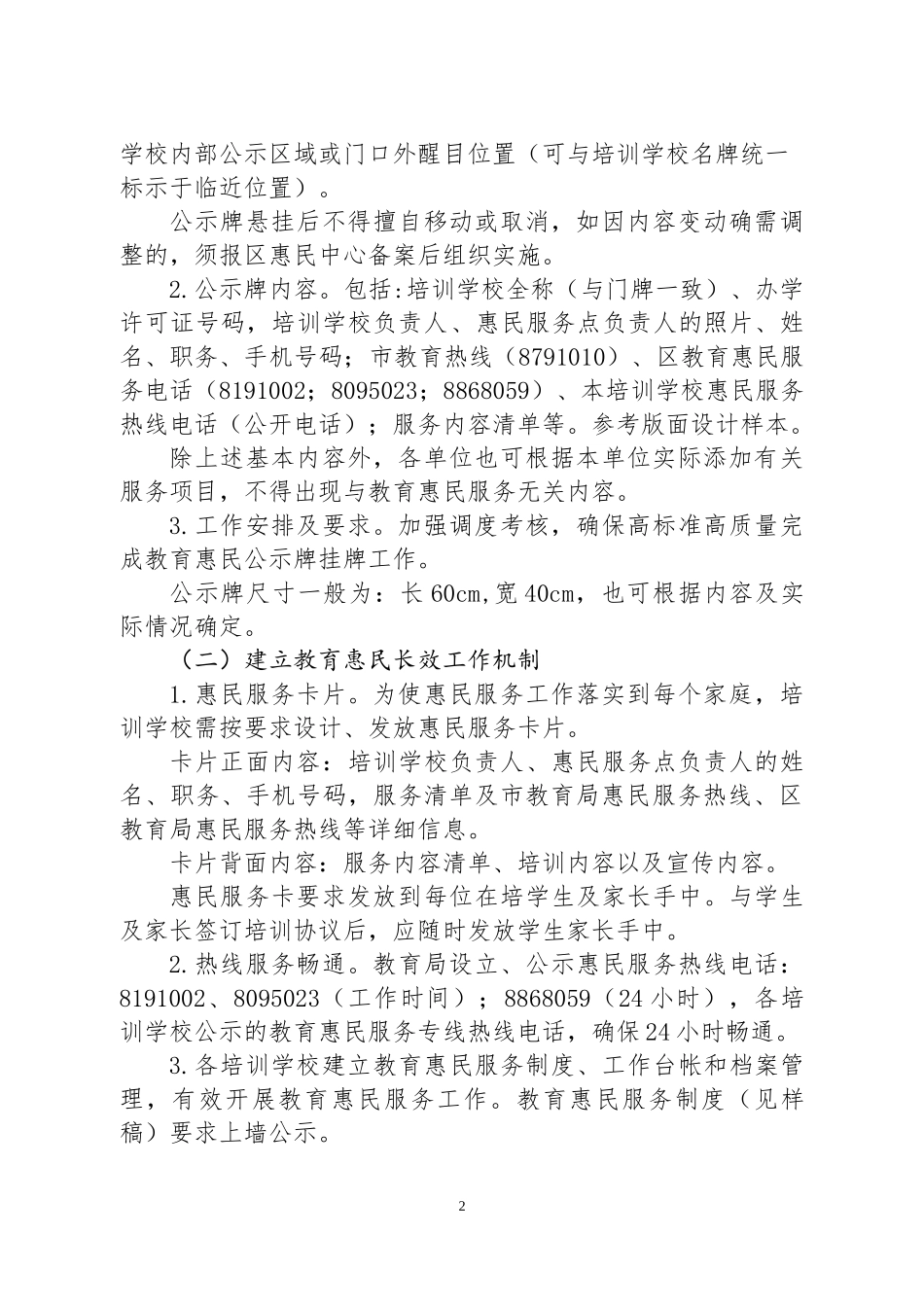 学校内部公示区域或门口外醒目位置（可与培训学校名牌统一标示于临近位置）。

公示牌悬挂后不得擅自移动或取消，如因内容变动确需调整的，须报区惠民中心备案后组织实施。

2.公示牌内容。包括:培训学校全称（与门牌一致）、办学许可证号码，培训学校负责人、惠民服务点负责人的照片、姓名、职务、手机号码；市教育热线（8791010）、区教育惠民服务电话（8191002；8095023；8868059）、本培训学校惠民服务热线电话（公开电话）；服务内容清单等。参考版面设计样本。

除上述基本内容外，各单位也可根据本单位实际添加有关服务项目，不得出现与教育惠民服务无关内容。

3.工作安排及要求。加强调度考核，确保高标准高质量完成教育惠民公示牌挂牌工作。

公示牌尺寸一般为：长60cm,宽40cm，也可根据内容及实际情况确定。

（二）建立教育惠民长效工作机制

1.惠民服务卡片。为使惠民服务工作落实到每个家庭，培训学校需按要求设计、发放惠民服务卡片。

卡片正面内容：培训学校负责人、惠民服务点负责人的姓名、职务、手机号码，服务清单及市教育局惠民服务热线、区教育局惠民服务热线等详细信息。

卡片背面内容：服务内容清单、培训内容以及宣传内容。

惠民服务卡要求发放到每位在培学生及家长手中。与学生及家长签订培训协议后，应随时发放学生家长手中。

2.热线服务畅通。教育局设立、公示惠民服务热线电话：8191002、8095023（工作时间）；8868059（24小时），各培训学校公示的教育惠民服务专线热线电话，确保24小时畅通。

3.各培训学校建立教育惠民服务制度、工作台帐和档案管理，有效开展教育惠民服务工作。教育惠民服务制度（见样稿）要求上墙公示。

2